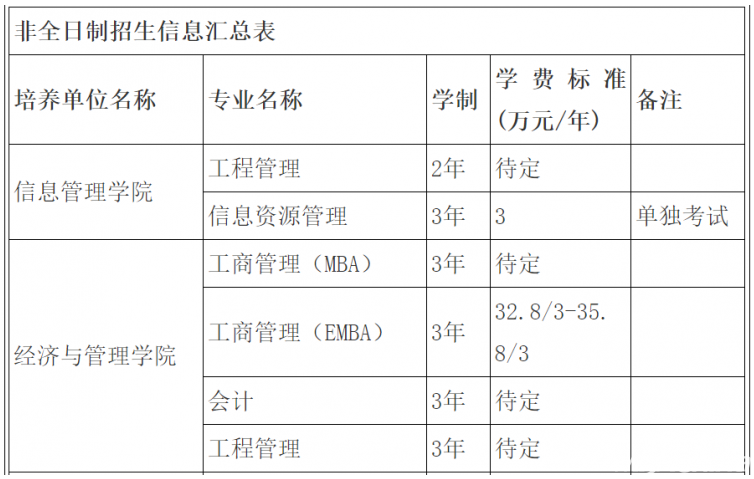 非全日制招生信息汇总表

| 培养单位名称 | 专业名称 | 学制 | 学费标准（万元/年） | 备注 |
|---|---|---|---|---|
| 信息管理学院 | 工程管理 | 2年 | 待定 | |
| | 信息资源管理 | 3年 | 3 | 单独考试 |
| 经济与管理学院 | 工商管理（MBA） | 3年 | 待定 | |
| | 工商管理（EMBA） | 3年 | 32.8/3-35.8/3 | |
| | 会计 | 3年 | 待定 | |
| | 工程管理 | 3年 | 待定 | |